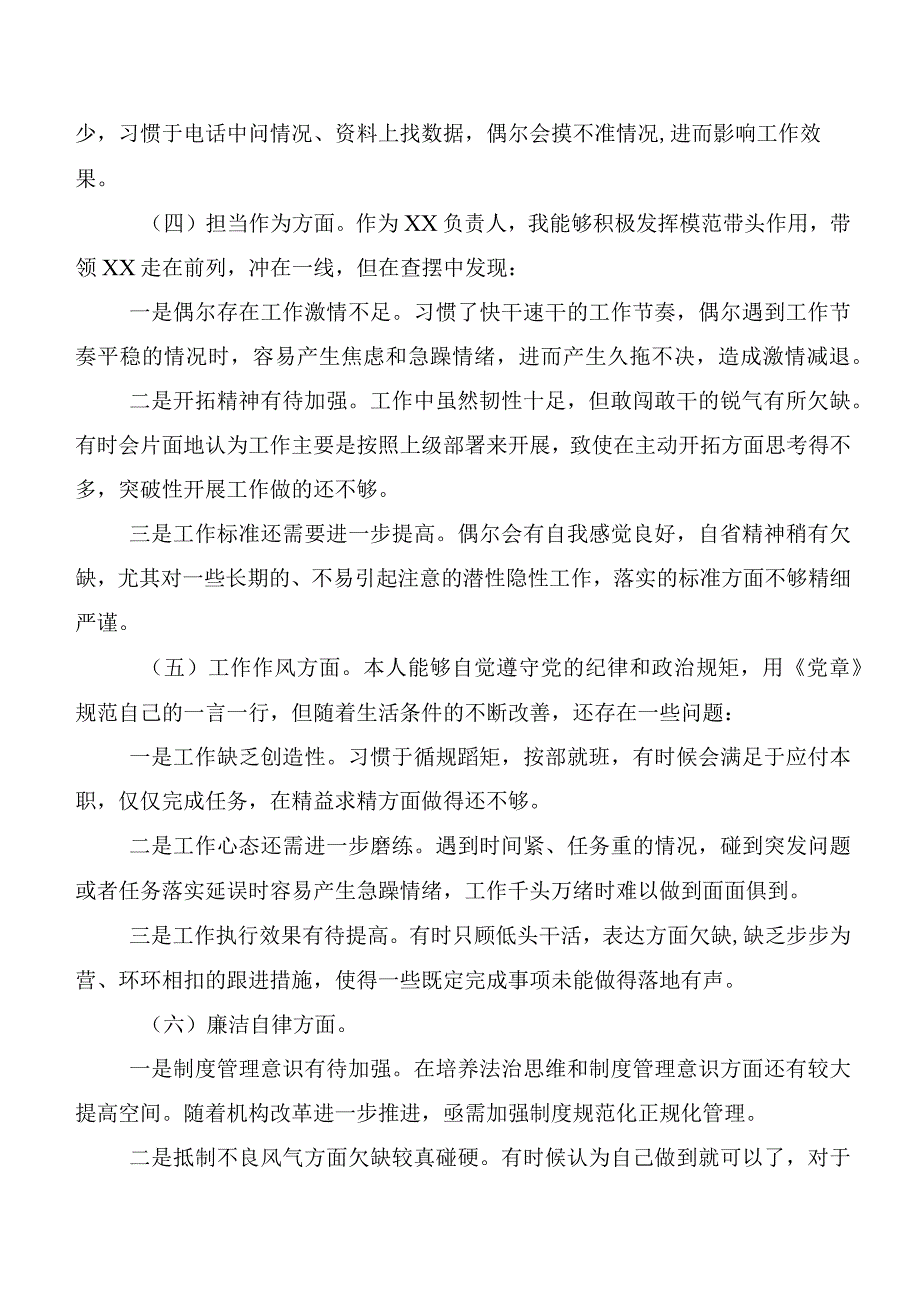 少，习惯于电话中问情况、资料上找数据，偶尔会摸不准情况,进而影响工作效果。

（四）担当作为方面。作为XX负责人，我能够积极发挥模范带头作用，带领XX走在前列，冲在一线，但在查摆中发现：

一是偶尔存在工作激情不足。习惯了快干速干的工作节奏，偶尔遇到工作节奏平稳的情况时，容易产生焦虑和急躁情绪，进而产生久拖不决，造成激情减退。

二是开拓精神有待加强。工作中虽然韧性十足，但敢闯敢干的锐气有所欠缺。有时会片面地认为工作主要是按照上级部署来开展，致使在主动开拓方面思考得不多，突破性开展工作做的还不够。

三是工作标准还需要进一步提高。偶尔会有自我感觉良好，自省精神稍有欠缺，尤其对一些长期的、不易引起注意的潜性隐性工作，落实的标准方面不够精细严谨。

（五）工作作风方面。本人能够自觉遵守党的纪律和政治规矩，用《党章》规范自己的一言一行，但随着生活条件的不断改善，还存在一些问题：

一是工作缺乏创造性。习惯于循规蹈矩，按部就班，有时候会满足于应付本职，仅仅完成任务，在精益求精方面做得还不够。

二是工作心态还需进一步磨练。遇到时间紧、任务重的情况，碰到突发问题或者任务落实延误时容易产生急躁情绪，工作千头万绪时难以做到面面俱到。

三是工作执行效果有待提高。有时只顾低头干活，表达方面欠缺,缺乏步步为营、环环相扣的跟进措施，使得一些既定完成事项未能做得落地有声。

（六）廉洁自律方面。

一是制度管理意识有待加强。在培养法治思维和制度管理意识方面还有较大提高空间。随着机构改革进一步推进，亟需加强制度规范化正规化管理。

二是抵制不良风气方面欠缺较真碰硬。有时候认为自己做到就可以了，对于